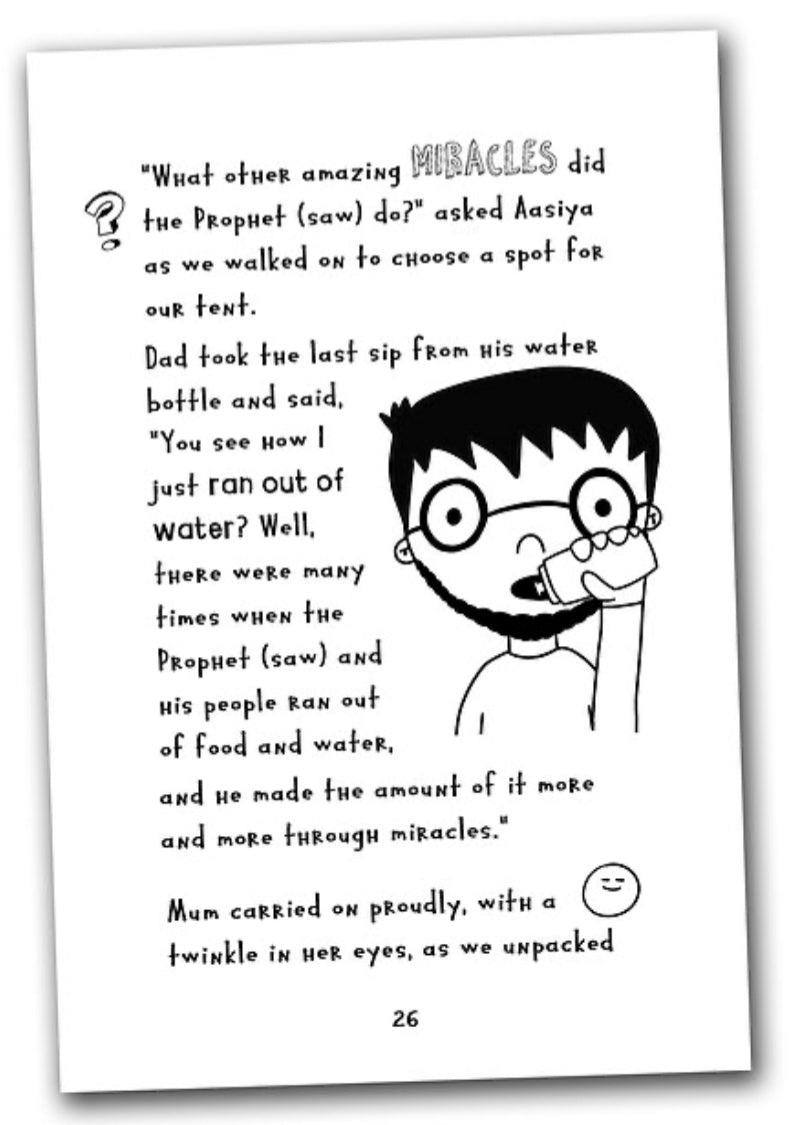 "What other amazing MIRACLES did the Prophet (saw) do?" asked Aasiya as we walked on to choose a spot for our tent.

Dad took the last sip from his water bottle and said, "You see how I just ran out of water? Well, there were many times when the Prophet (saw) and his people ran out of food and water, and he made the amount of it more and more through miracles."

Mum carried on proudly, with a twinkle in her eyes, as we unpacked

26